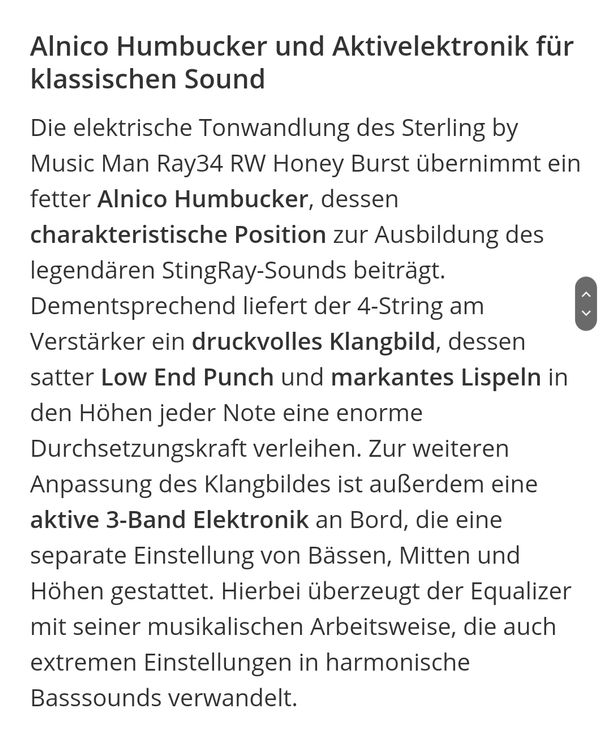 Alnico Humbucker und Aktivelektronik für klassischen Sound

Die elektrische Tonwandlung des Sterling by Music Man Ray34 RW Honey Burst übernimmt ein fetter Alnico Humbucker, dessen charakteristische Position zur Ausbildung des legendären StingRay-Sounds beiträgt. Dementsprechend liefert der 4-String am Verstärker ein druckvolles Klangbild, dessen satter Low End Punch und markantes Lispeln in den Höhen jeder Note eine enorme Durchsetzungskraft verleihen. Zur weiteren Anpassung des Klangbildes ist außerdem eine aktive 3-Band Elektronik an Bord, die eine separate Einstellung von Bässen, Mitten und Höhen gestattet. Hierbei überzeugt der Equalizer mit seiner musikalischen Arbeitsweise, die auch extremen Einstellungen in harmonische Basssounds verwandelt.